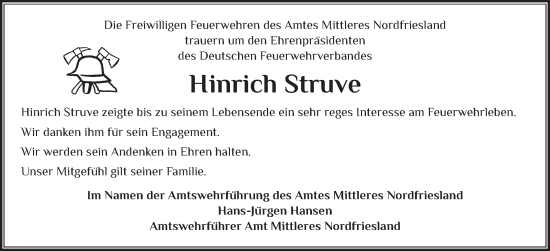 Die Freiwilligen Feuerwehren des Amtes Mittleres Nordfriesland
trauern um den Ehrenpräsidenten
des Deutschen Feuerwehrverbandes

Hinrich Struve

Hinrich Struve zeigte bis zu seinem Lebensende ein sehr reges Interesse am Feuerwehrleben.

Wir danken ihm für sein Engagement.

Wir werden sein Andenken in Ehren halten.

Unser Mitgefühl gilt seiner Familie.

Im Namen der Amtswehrführung des Amtes Mittleres Nordfriesland
Hans-Jürgen Hansen
Amtswehrführer Amt Mittleres Nordfriesland